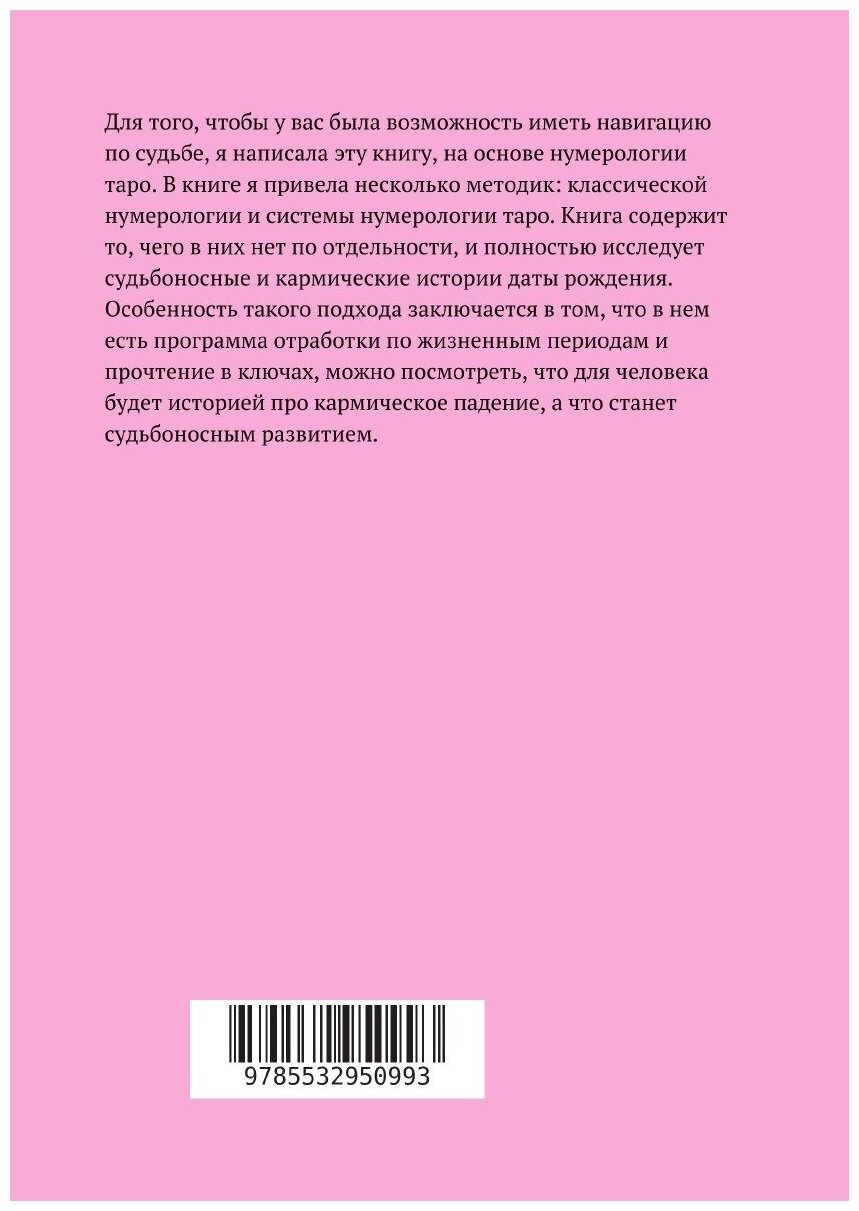 Для того, чтобы у вас была возможность иметь навигацию по судьбе, я написала эту книгу, на основе нумерологии таро. В книге я привела несколько методик: классической нумерологии и системы нумерологии таро. Книга содержит то, чего в них нет по отдельности, и полностью исследует судьбоносные и кармические истории даты рождения. Особенность такого подхода заключается в том, что в нем есть программа отработки по жизненным периодам и прочтение в ключах, можно посмотреть, что для человека будет историей про кармическое падение, а что станет судьбоносным развитием.

9785532950993